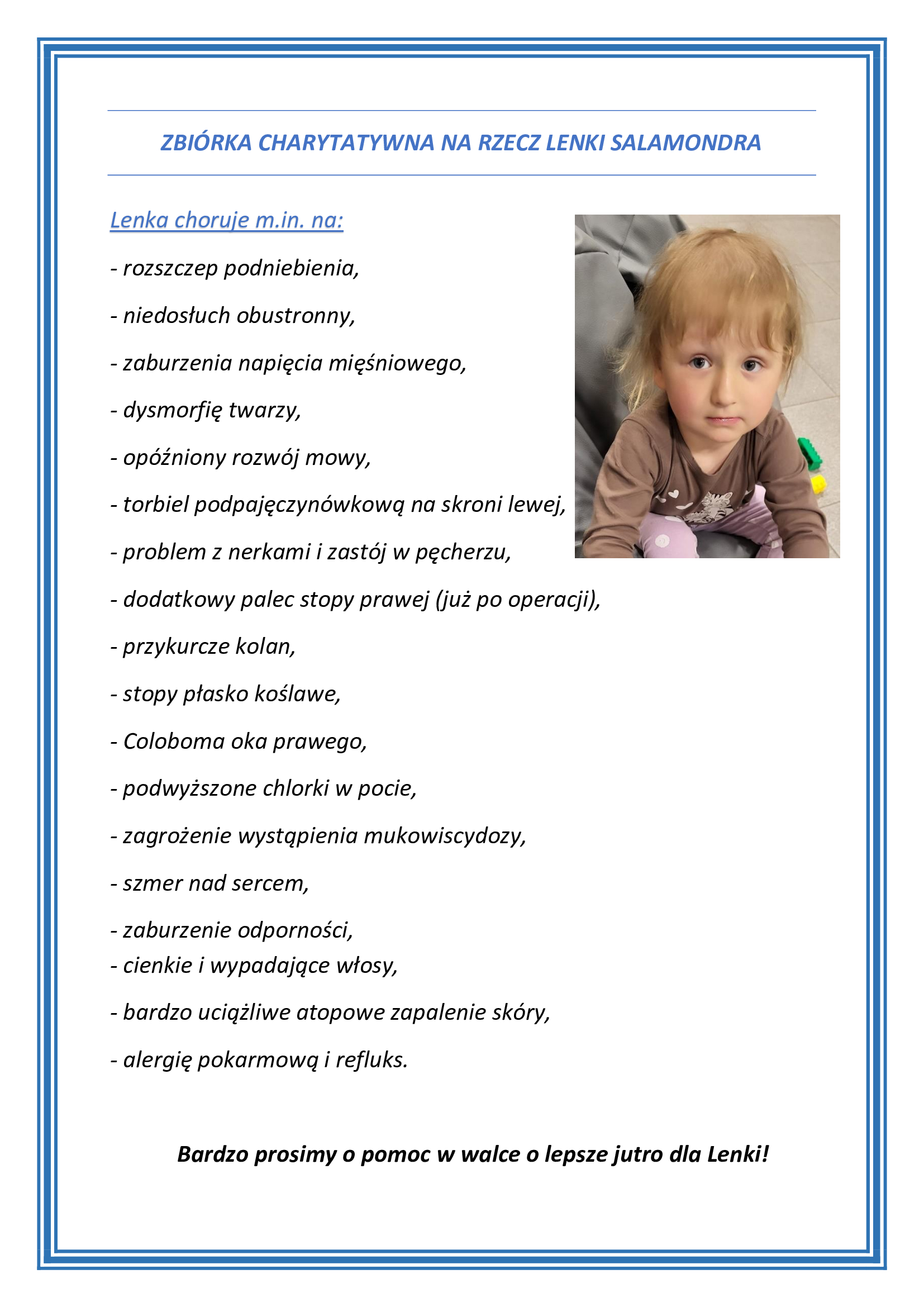 ZBIÓRKA CHARYTATYWNA NA RZECZ LENKI SALAMONDRA

Lenka choruje m.in. na:

- rozszczep podniebienia,

- niedosłuch obustronny,

- zaburzenia napięcia mięśniowego,

- dysmorfię twarzy,

- opóźniony rozwój mowy,

- torbiel podpajęczynówkową na skroni lewej,

- problem z nerkami i zastój w pęcherzu,

- dodatkowy palec stopy prawej (już po operacji),

- przykurcze kolan,

- stopy płasko koślawe,

- Coloboma oka prawego,

- podwyższone chlorki w pocie,

- zagrożenie wystąpienia mukowiscydozy,

- szmer nad sercem,

- zaburzenie odporności,
- cienkie i wypadające włosy,

- bardzo uciążliwe atopowe zapalenie skóry,

- alergię pokarmową i refluks.

Bardzo prosimy o pomoc w walce o lepsze jutro dla Lenki!